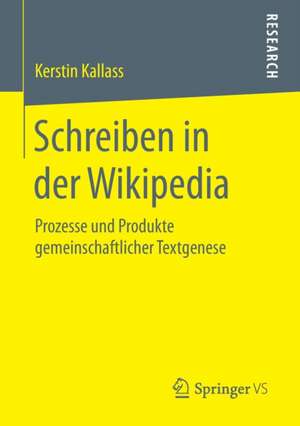 Kerstin Kallass

RESEARCH

Schreiben in der Wikipedia

Prozesse und Produkte gemeinschaftlicher Textgenese

Springer VS